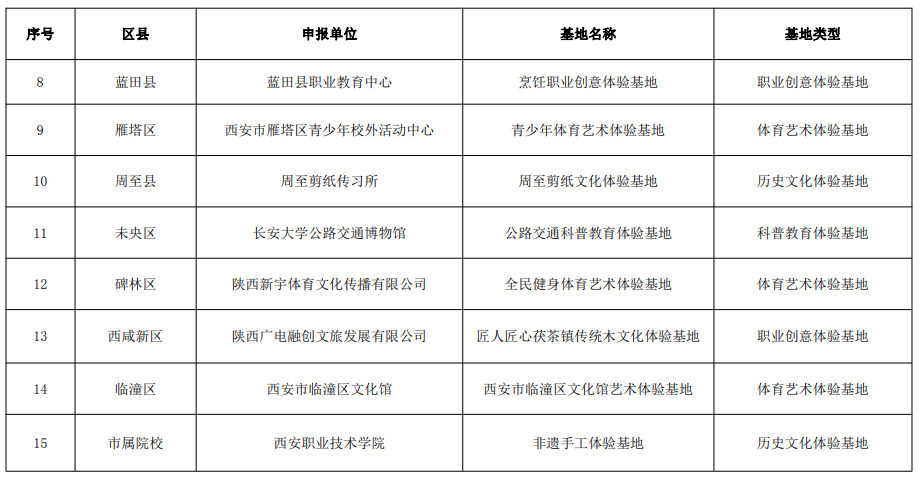 | 序号 | 区县 | 申报单位 | 基地名称 | 基地类型 |
|---|---|---|---|---|
| 8 | 蓝田县 | 蓝田县职业教育中心 | 烹饪职业创意体验基地 | 职业创意体验基地 |
| 9 | 雁塔区 | 西安市雁塔区青少年校外活动中心 | 青少年体育艺术体验基地 | 体育艺术体验基地 |
| 10 | 周至县 | 周至剪纸传习所 | 周至剪纸文化体验基地 | 历史文化体验基地 |
| 11 | 未央区 | 长安大学公路交通博物馆 | 公路交通科普教育体验基地 | 科普教育体验基地 |
| 12 | 碑林区 | 陕西新宇体育文化传播有限公司 | 全民健身体育艺术体验基地 | 体育艺术体验基地 |
| 13 | 西咸新区 | 陕西广电融创文旅发展有限公司 | 匠人匠心茯茶镇传统木文化体验基地 | 职业创意体验基地 |
| 14 | 临潼区 | 西安市临潼区文化馆 | 西安市临潼区文化馆艺术体验基地 | 体育艺术体验基地 |
| 15 | 市属院校 | 西安职业技术学院 | 非遗手工体验基地 | 历史文化体验基地 |